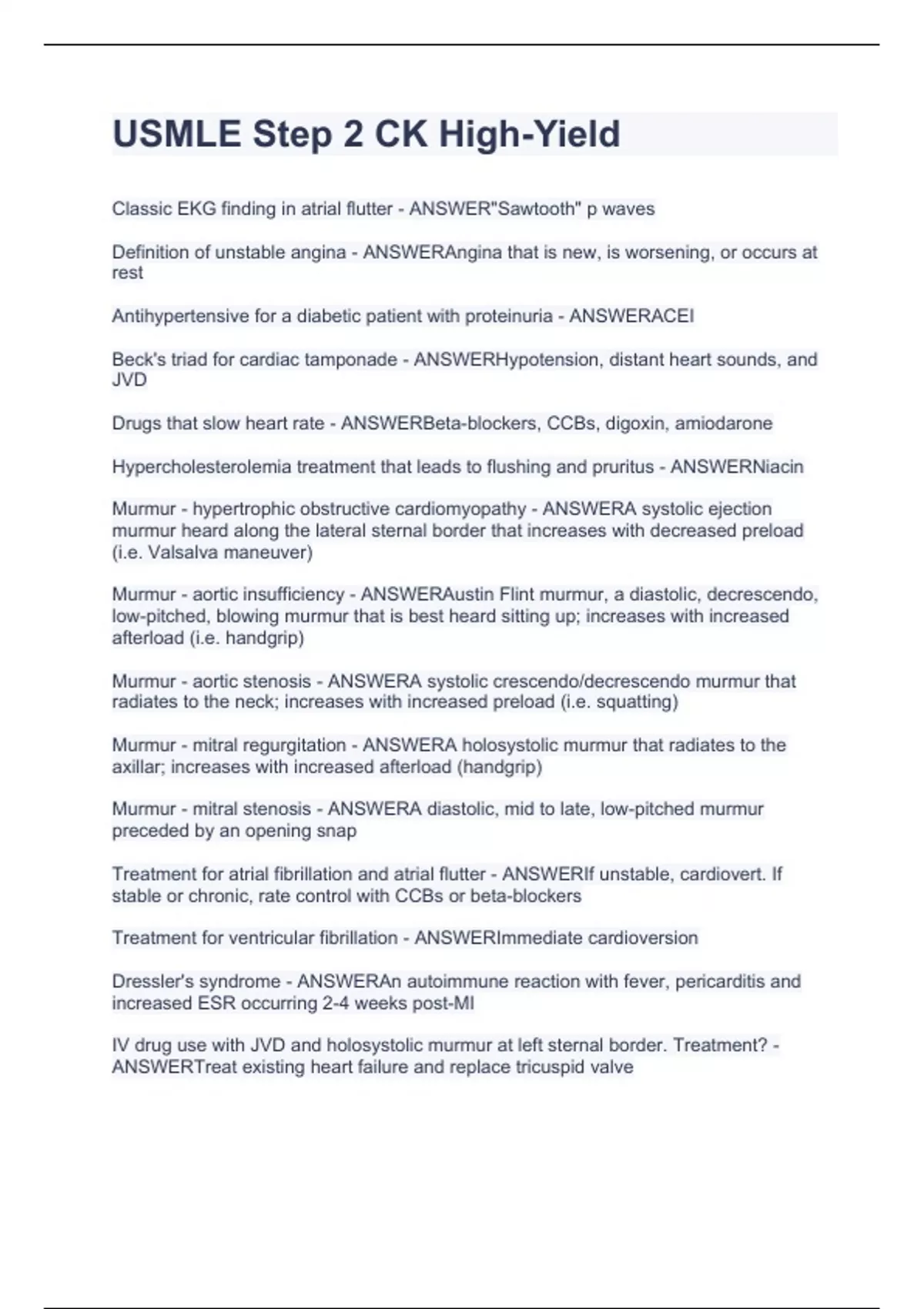 USMLE Step 2 CK High-Yield

Classic EKG finding in atrial flutter - ANSWER"Sawtooth" p waves

Definition of unstable angina - ANSWERAngina that is new, is worsening, or occurs at rest

Antihypertensive for a diabetic patient with proteinuria - ANSWERACEI

Beck's triad for cardiac tamponade - ANSWERHypotension, distant heart sounds, and JVD

Drugs that slow heart rate - ANSWERBeta-blockers, CCBs, digoxin, amiodarone

Hypercholesterolemia treatment that leads to flushing and pruritus - ANSWERNiacin

Murmur - hypertrophic obstructive cardiomyopathy - ANSWERA systolic ejection murmur heard along the lateral sternal border that increases with decreased preload (i.e. Valsalva maneuver)

Murmur - aortic insufficiency - ANSWERAustin Flint murmur, a diastolic, decrescendo, low-pitched, blowing murmur that is best heard sitting up; increases with increased afterload (i.e. handgrip)

Murmur - aortic stenosis - ANSWERA systolic crescendo/decrescendo murmur that radiates to the neck; increases with increased preload (i.e. squatting)

Murmur - mitral regurgitation - ANSWERA holosystolic murmur that radiates to the axillar; increases with increased afterload (handgrip)

Murmur - mitral stenosis - ANSWERA diastolic, mid to late, low-pitched murmur preceded by an opening snap

Treatment for atrial fibrillation and atrial flutter - ANSWERIf unstable, cardiovert. If stable or chronic, rate control with CCBs or beta-blockers

Treatment for ventricular fibrillation - ANSWERImmediate cardioversion

Dressler's syndrome - ANSWERAn autoimmune reaction with fever, pericarditis and increased ESR occurring 2-4 weeks post-MI

IV drug use with JVD and holosystolic murmur at left sternal border. Treatment? - ANSWERTreat existing heart failure and replace tricuspid valve